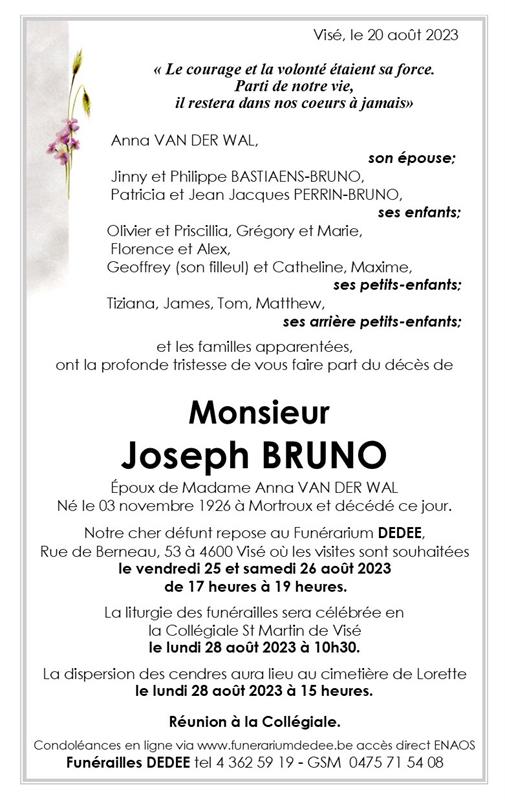 Visé, le 20 août 2023

« Le courage et la volonté étaient sa force. Parti de notre vie, il restera dans nos coeurs à jamais»

Anna VAN DER WAL,
son épouse;
Jinny et Philippe BASTIAENS-BRUNO,
Patricia et Jean Jacques PERRIN-BRUNO,
ses enfants;
Olivier et Priscillia, Grégory et Marie,
Florence et Alex,
Geoffrey (son filleul) et Catheline, Maxime,
ses petits-enfants;
Tiziana, James, Tom, Matthew,
ses arrière petits-enfants;

et les familles apparentées,
ont la profonde tristesse de vous faire part du décès de

Monsieur
Joseph BRUNO

Époux de Madame Anna VAN DER WAL
Né le 03 novembre 1926 à Mortroux et décédé ce jour.

Notre cher défunt repose au Funérarium DEDEE,
Rue de Berneau, 53 à 4600 Visé où les visites sont souhaitées
le vendredi 25 et samedi 26 août 2023
de 17 heures à 19 heures.

La liturgie des funérailles sera célébrée en
la Collégiale St Martin de Visé
le lundi 28 août 2023 à 10h30.

La dispersion des cendres aura lieu au cimetière de Lorette
le lundi 28 août 2023 à 15 heures.

Réunion à la Collégiale.

Condoléances en ligne via www.funerariumdedee.be accès direct ENAOS
Funérailles DEDEE tel 4 362 59 19 - GSM 0475 71 54 08